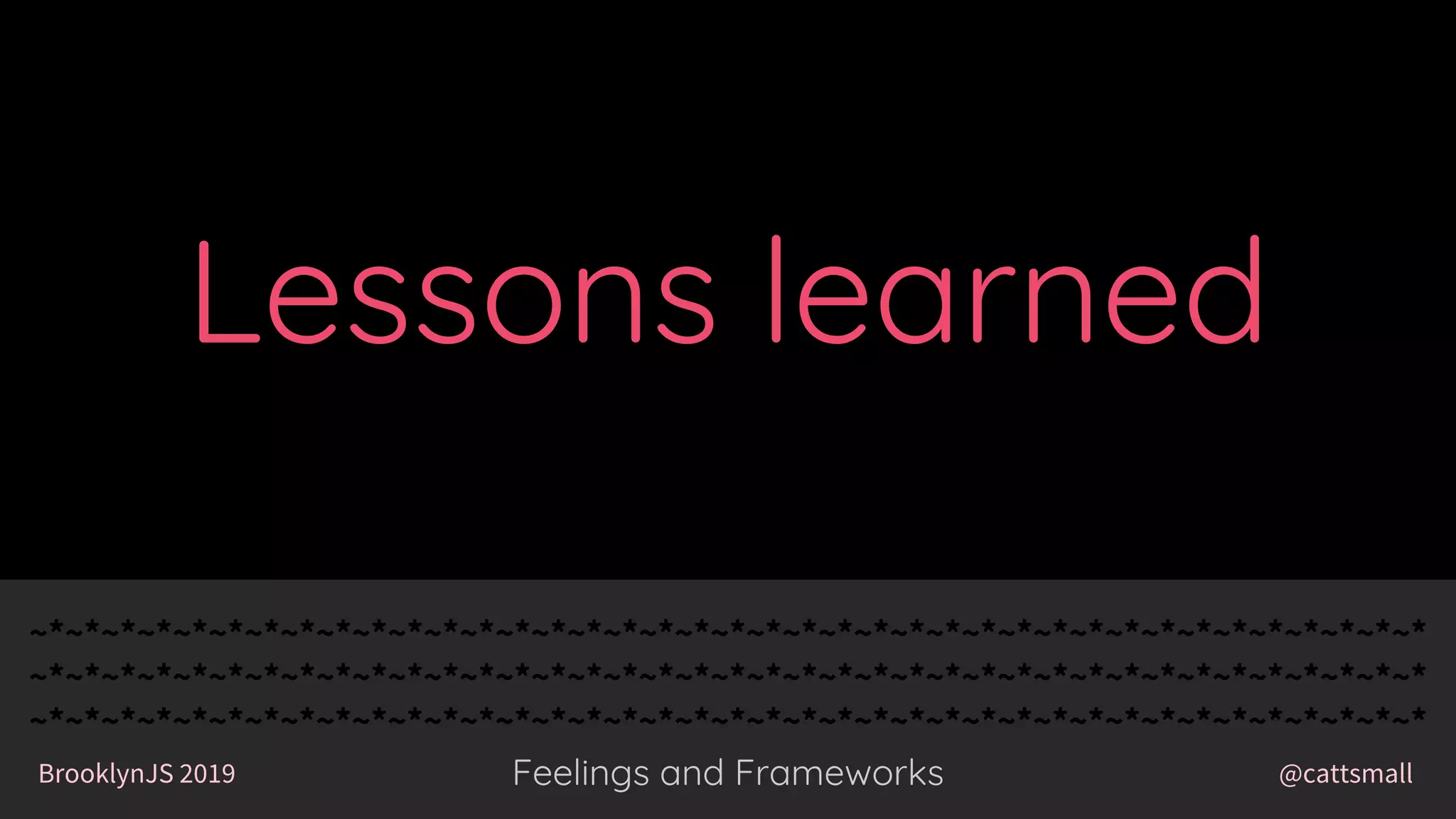 Lessons learned

~*~*~*~*~*~*~*~*~*~*~*~*~*~*~*~*~*~*~*~*~*~*~*~*~*~*~*~*~*~*~*~*~*~*~*~*~*~*~*
~*~*~*~*~*~*~*~*~*~*~*~*~*~*~*~*~*~*~*~*~*~*~*~*~*~*~*~*~*~*~*~*~*~*~*~*~*~*~*
~*~*~*~*~*~*~*~*~*~*~*~*~*~*~*~*~*~*~*~*~*~*~*~*~*~*~*~*~*~*~*~*~*~*~*~*~*~*~*

BrooklynJS 2019

Feelings and Frameworks

@cattsmall